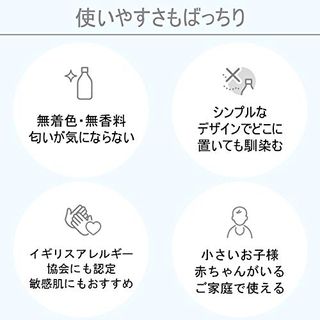 使いやすさもばっちり

無着色・無香料
匂いが気にならない

シンプルな
デザインでどこに
置いても馴染む

イギリスアレルギー
協会にも認定
敏感肌にもおすすめ

小さいお子様
赤ちゃんがいる
ご家庭で使える